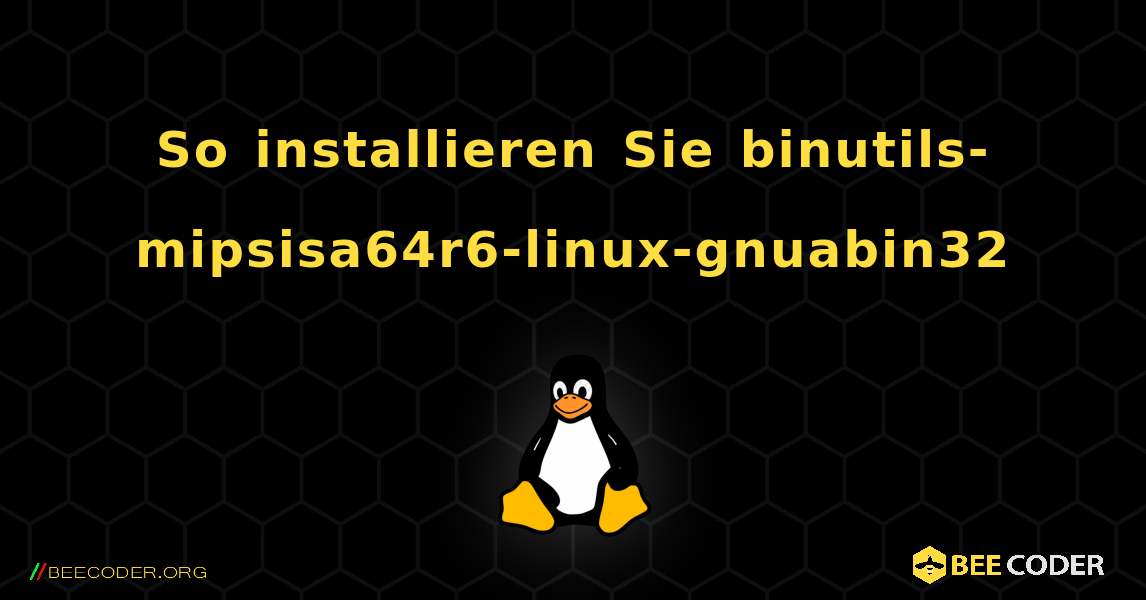 So installieren Sie binutils-mipsisa64r6-linux-gnuabin32

//BEECODER.ORG

BEE CODER